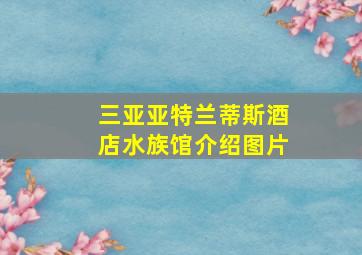 三亚亚特兰蒂斯酒店水族馆介绍图片